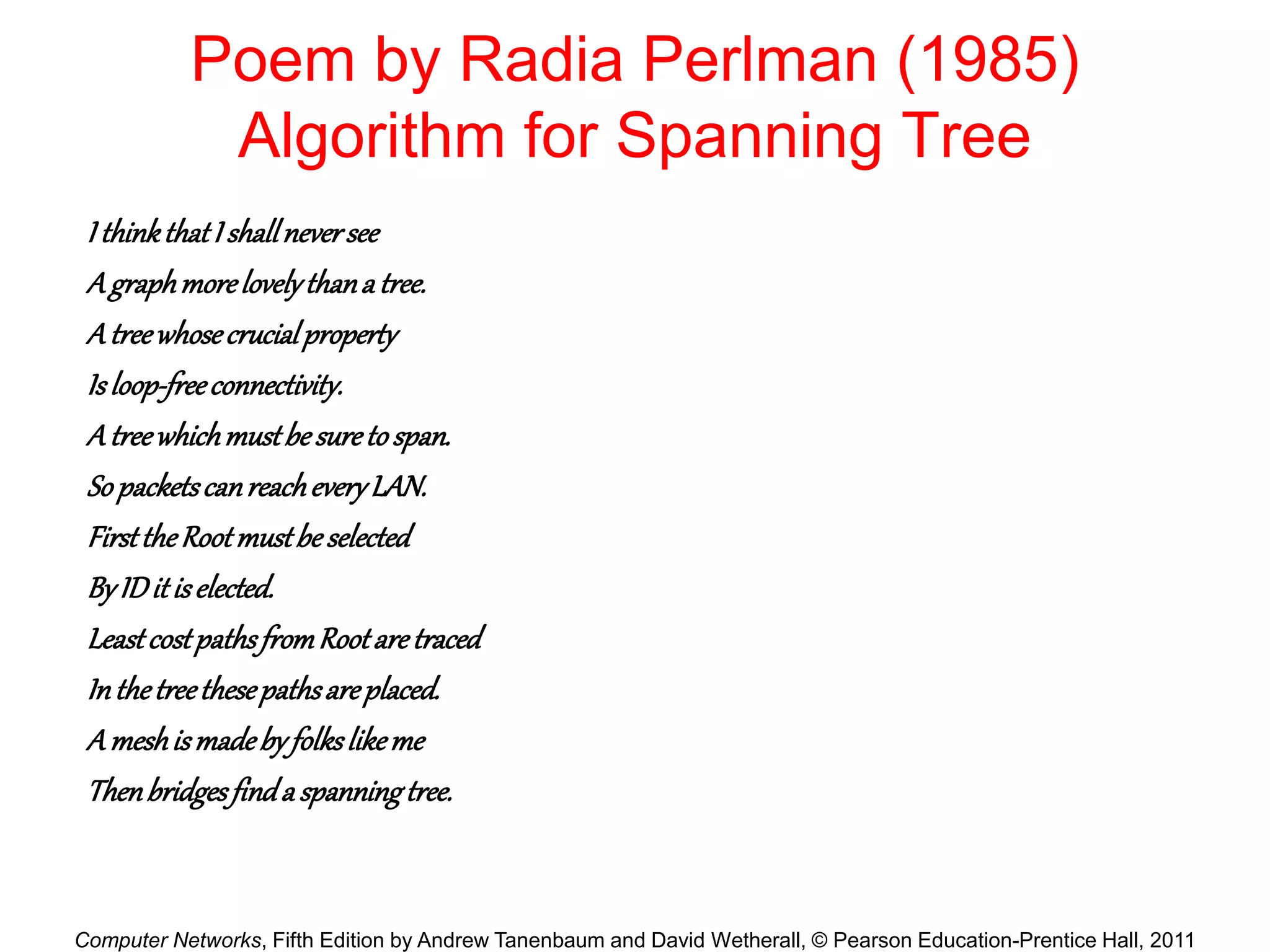 Poem by Radia Perlman (1985)
Algorithm for Spanning Tree

I think that I shall never see
A graph more lovely than a tree.
A tree whose crucial property
Is loop-free connectivity.
A tree which must be sure to span.
So packets can reach every LAN.
First the Root must be selected
By ID it is elected.
Least cost paths from Root are traced
In the tree these paths are placed.
A mesh is made by folks like me
Then bridges find a spanning tree.

Computer Networks, Fifth Edition by Andrew Tanenbaum and David Wetherall, © Pearson Education-Prentice Hall, 2011